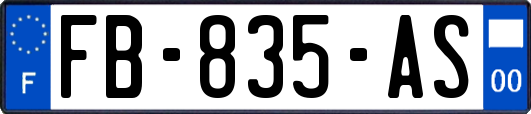 F

FB-835-AS

00